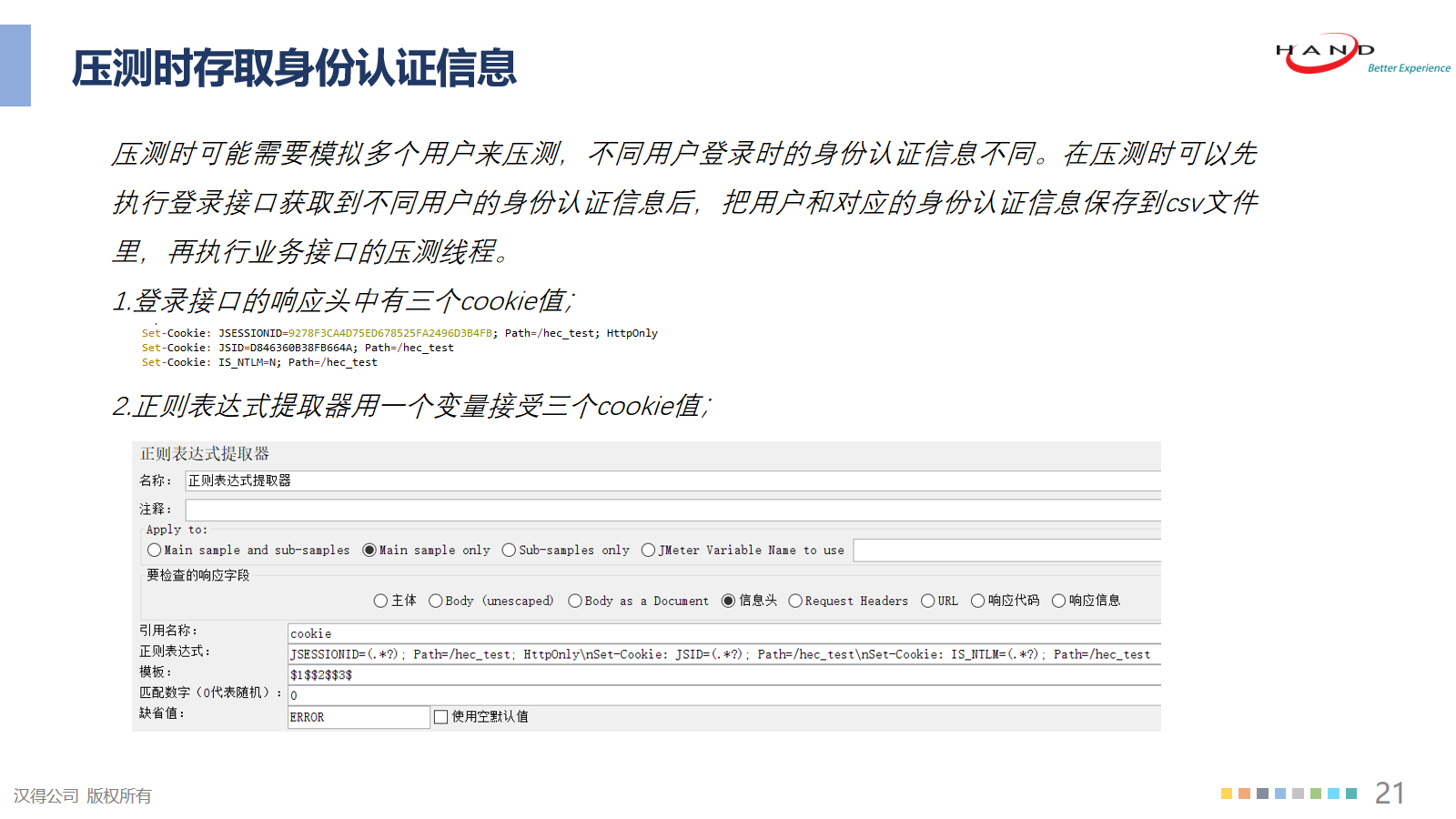 压测时存取身份认证信息

HAND Better Experience

压测时可能需要模拟多个用户来压测，不同用户登录时的身份认证信息不同。在压测时可以先执行登录接口获取到不同用户的身份认证信息后，把用户和对应的身份认证信息保存到csv文件里，再执行业务接口的压测线程。

1.登录接口的响应头中有三个cookie值；

Set-Cookie: JSESSIONID=9278F3CA4D75ED678525FA2496D3B4FB; Path=/hec_test; HttpOnly
Set-Cookie: JSID=D846360B38FB664A; Path=/hec_test
Set-Cookie: IS_NTLM=N; Path=/hec_test

2.正则表达式提取器用一个变量接受三个cookie值；

正则表达式提取器
名称： 正则表达式提取器
注释：
Apply to:
Main sample and sub-samples　Main sample only　Sub-samples only　JMeter Variable Name to use
要检查的响应字段
主体　Body (unescaped)　Body as a Document　信息头　Request Headers　URL　响应代码　响应信息
引用名称： cookie
正则表达式： JSESSIONID=(.*?); Path=/hec_test; HttpOnly\nSet-Cookie: JSID=(.*?); Path=/hec_test\nSet-Cookie: IS_NTLM=(.*?); Path=/hec_test
模板： $1$$2$$3$
匹配数字（0代表随机）： 0
缺省值： ERROR　使用空默认值

汉得公司 版权所有

21